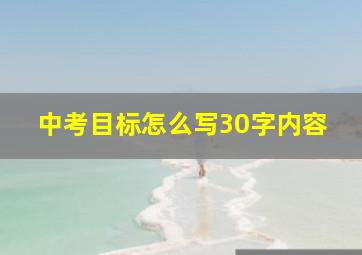 中考目标怎么写30字内容